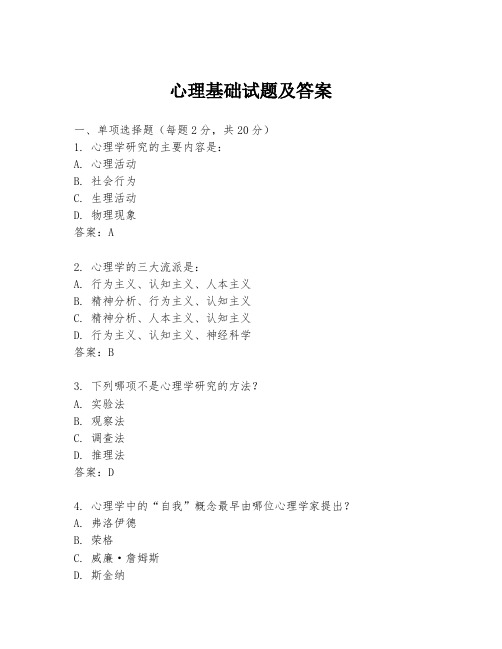 心理基础试题及答案

一、单项选择题（每题2分，共20分）
1. 心理学研究的主要内容是：
A. 心理活动
B. 社会行为
C. 生理活动
D. 物理现象
答案：A

2. 心理学的三大流派是：
A. 行为主义、认知主义、人本主义
B. 精神分析、行为主义、认知主义
C. 精神分析、人本主义、认知主义
D. 行为主义、认知主义、神经科学
答案：B

3. 下列哪项不是心理学研究的方法？
A. 实验法
B. 观察法
C. 调查法
D. 推理法
答案：D

4. 心理学中的“自我”概念最早由哪位心理学家提出？
A. 弗洛伊德
B. 荣格
C. 威廉·詹姆斯
D. 斯金纳